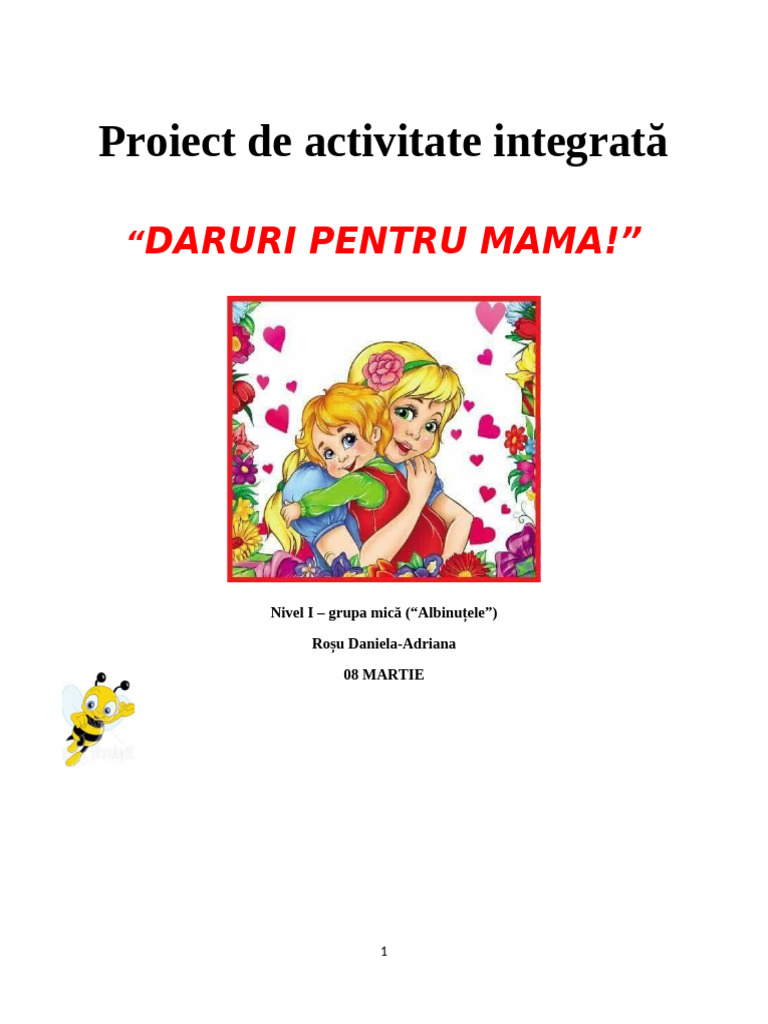 Proiect de activitate integrată

"DARURI PENTRU MAMA!"

Nivel I – grupa mică ("Albinuțele")

Roșu Daniela-Adriana

08 MARTIE

1